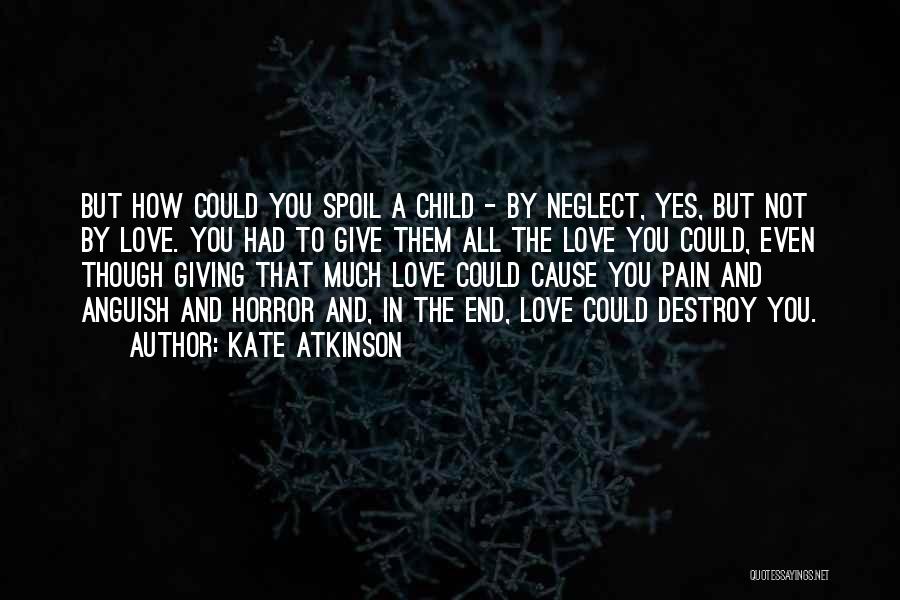 BUT HOW COULD YOU SPOIL A CHILD - BY NEGLECT, YES, BUT NOT BY LOVE. YOU HAD TO GIVE THEM ALL THE LOVE YOU COULD, EVEN THOUGH GIVING THAT MUCH LOVE COULD CAUSE YOU PAIN AND ANGUISH AND HORROR AND, IN THE END, LOVE COULD DESTROY YOU.

AUTHOR: KATE ATKINSON

QUOTESSAYINGS.NET